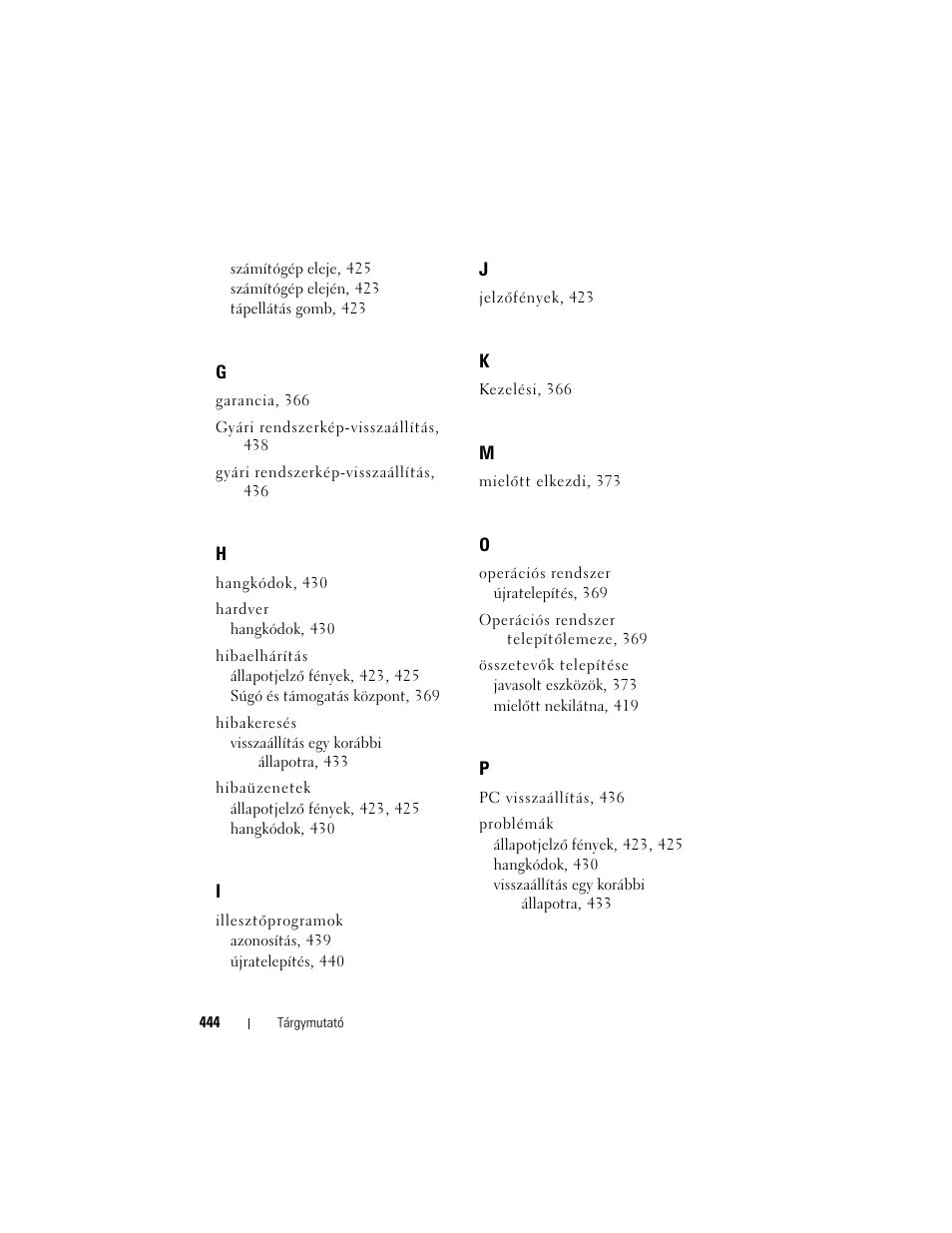 számítógép eleje, 425
számítógép elején, 423
tápellátás gomb, 423

G

garancia, 366

Gyári rendszerkép-visszaállítás, 438

gyári rendszerkép-visszaállítás, 436

H

hangkódok, 430

hardver
hangkódok, 430

hibaelhárítás
állapotjelző fények, 423, 425
Súgó és támogatás központ, 369

hibakeresés
visszaállítás egy korábbi állapotra, 433

hibaüzenetek
állapotjelző fények, 423, 425
hangkódok, 430

I

illesztőprogramok
azonosítás, 439
újratelepítés, 440

J

jelzőfények, 423

K

Kezelési, 366

M

mielőtt elkezdi, 373

O

operációs rendszer
újratelepítés, 369

Operációs rendszer telepítőlemeze, 369

összetevők telepítése
javasolt eszközök, 373
mielőtt nekilátna, 419

P

PC visszaállítás, 436

problémák
állapotjelző fények, 423, 425
hangkódok, 430
visszaállítás egy korábbi állapotra, 433

444 | Tárgymutató